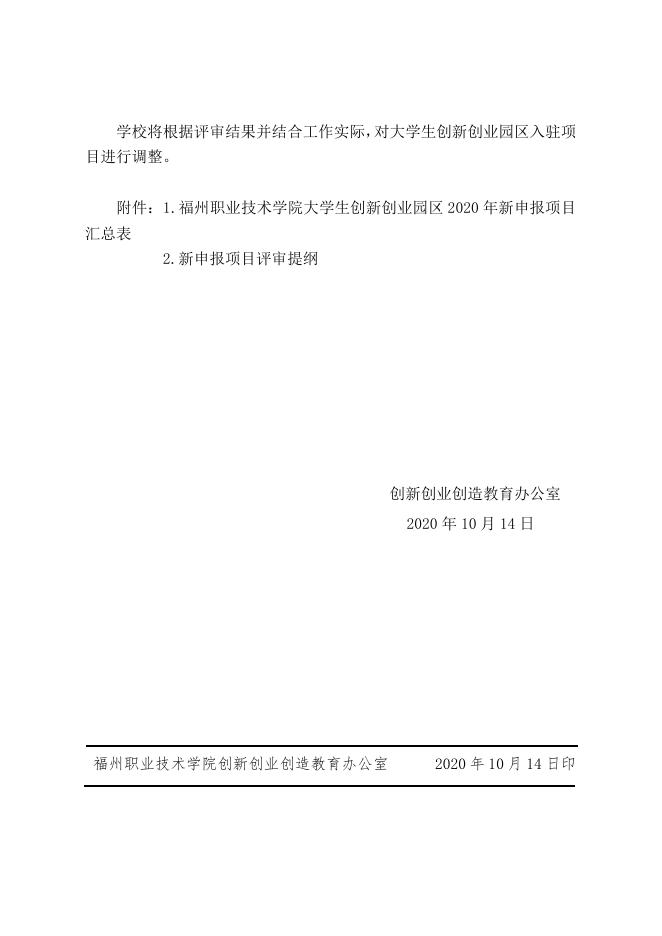 学校将根据评审结果并结合工作实际，对大学生创新创业园区入驻项目进行调整。

附件：1.福州职业技术学院大学生创新创业园区 2020 年新申报项目汇总表

2.新申报项目评审提纲

创新创业创造教育办公室

2020 年 10 月 14 日

福州职业技术学院创新创业创造教育办公室　　2020 年 10 月 14 日印